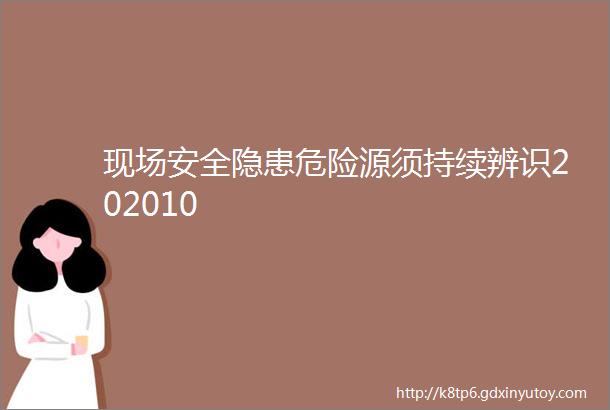 现场安全隐患危险源须持续辨识202010

http://k8tp6.gdxinyutoy.com